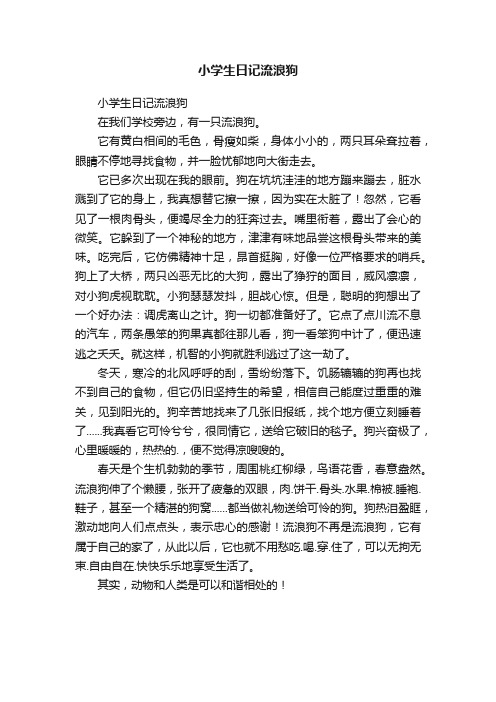 小学生日记流浪狗

小学生日记流浪狗

在我们学校旁边，有一只流浪狗。

它有黄白相间的毛色，骨瘦如柴，身体小小的，两只耳朵耷拉着，眼睛不停地寻找食物，并一脸忧郁地向大街走去。

它已多次出现在我的眼前。狗在坑坑洼洼的地方蹦来蹦去，脏水溅到了它的身上，我真想替它擦一擦，因为实在太脏了！忽然，它看见了一根肉骨头，便竭尽全力的狂奔过去。嘴里衔着，露出了会心的微笑。它躲到了一个神秘的地方，津津有味地品尝这根骨头带来的美味。吃完后，它仿佛精神十足，昂首挺胸，好像一位严格要求的哨兵。狗上了大桥，两只凶恶无比的大狗，露出了狰狞的面目，威风凛凛，对小狗虎视眈眈。小狗瑟瑟发抖，胆战心惊。但是，聪明的狗想出了一个好办法：调虎离山之计。狗一切都准备好了。它点了点川流不息的汽车，两条愚笨的狗果真都往那儿看，狗一看笨狗中计了，便迅速逃之夭夭。就这样，机智的小狗就胜利逃过了这一劫了。

冬天，寒冷的北风呼呼的刮，雪纷纷落下。饥肠辘辘的狗再也找不到自己的食物，但它仍旧坚持生的希望，相信自己能度过重重的难关，见到阳光的。狗辛苦地找来了几张旧报纸，找个地方便立刻睡着了……我真看它可怜兮兮，很同情它，送给它破旧的毯子。狗兴奋极了，心里暖暖的，热热的.，便不觉得凉嗖嗖的。

春天是个生机勃勃的季节，周围桃红柳绿，鸟语花香，春意盎然。流浪狗伸了个懒腰，张开了疲惫的双眼，肉.饼干.骨头.水果.棉被.睡袍.鞋子，甚至一个精湛的狗窝……都当做礼物送给可怜的狗。狗热泪盈眶，激动地向人们点点头，表示忠心的感谢！流浪狗不再是流浪狗，它有属于自己的家了，从此以后，它也就不用愁吃.喝.穿.住了，可以无拘无束.自由自在.快快乐乐地享受生活了。

其实，动物和人类是可以和谐相处的！